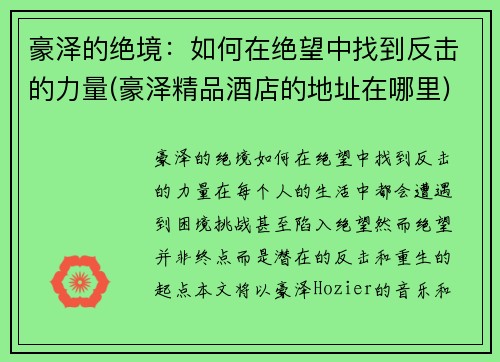 豪泽的绝境：如何在绝望中找到反击的力量(豪泽精品酒店的地址在哪里)

豪泽的绝境如何在绝望中找到反击的力量在每个人的生活中都会遭遇到困境挑战甚至陷入绝望然而绝望并非终点而是潜在的反击和重生的起点本文将以豪泽Hozier的音乐和